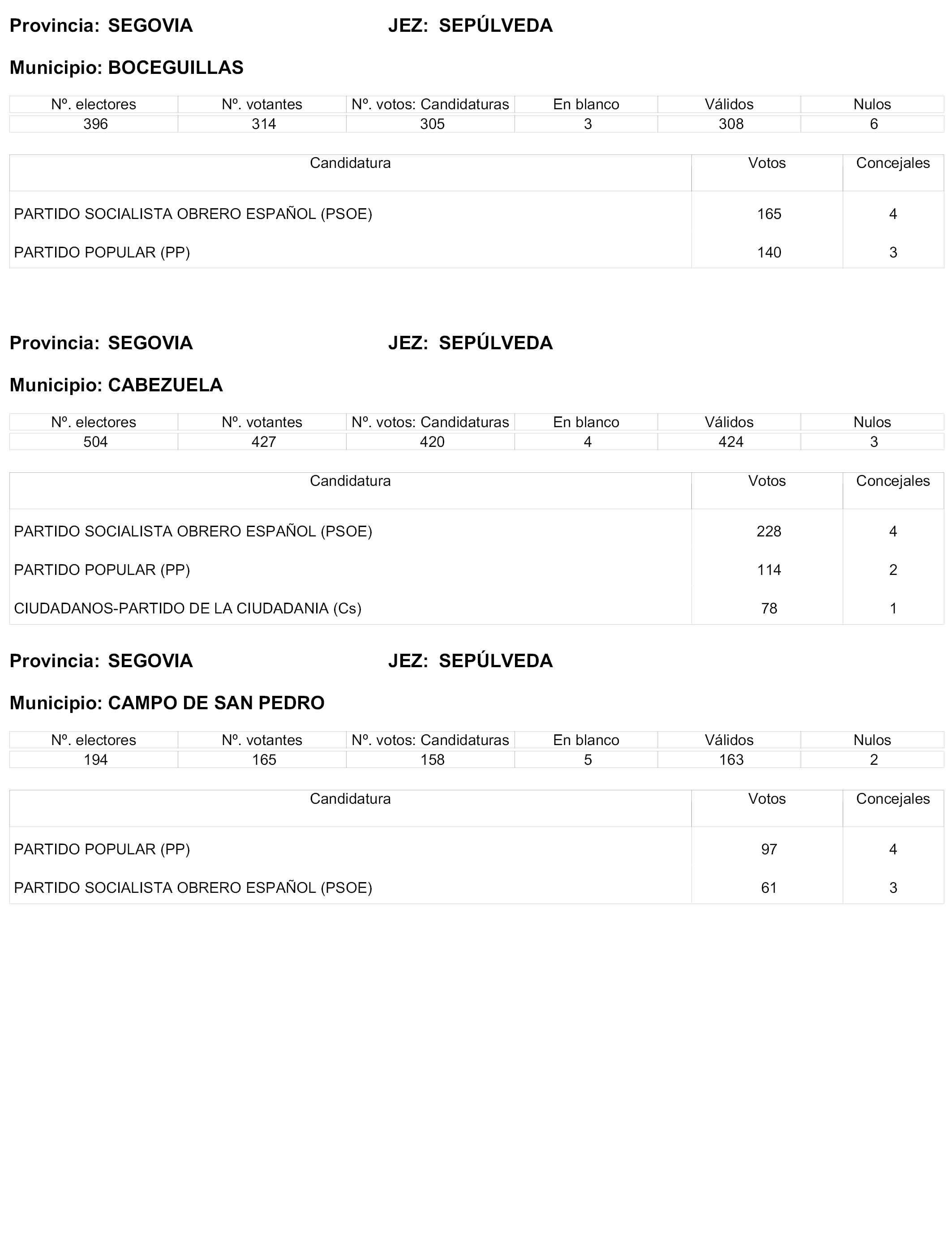 Provincia: SEGOVIA JEZ: SEPÚLVEDA

Municipio: BOCEGUILLAS

| Nº. electores | Nº. votantes | Nº. votos: Candidaturas | En blanco | Válidos | Nulos |
|---|---|---|---|---|---|
| 396 | 314 | 305 | 3 | 308 | 6 |

| Candidatura | Votos | Concejales |
|---|---|---|
| PARTIDO SOCIALISTA OBRERO ESPAÑOL (PSOE) | 165 | 4 |
| PARTIDO POPULAR (PP) | 140 | 3 |

Provincia: SEGOVIA JEZ: SEPÚLVEDA

Municipio: CABEZUELA

| Nº. electores | Nº. votantes | Nº. votos: Candidaturas | En blanco | Válidos | Nulos |
|---|---|---|---|---|---|
| 504 | 427 | 420 | 4 | 424 | 3 |

| Candidatura | Votos | Concejales |
|---|---|---|
| PARTIDO SOCIALISTA OBRERO ESPAÑOL (PSOE) | 228 | 4 |
| PARTIDO POPULAR (PP) | 114 | 2 |
| CIUDADANOS-PARTIDO DE LA CIUDADANIA (Cs) | 78 | 1 |

Provincia: SEGOVIA JEZ: SEPÚLVEDA

Municipio: CAMPO DE SAN PEDRO

| Nº. electores | Nº. votantes | Nº. votos: Candidaturas | En blanco | Válidos | Nulos |
|---|---|---|---|---|---|
| 194 | 165 | 158 | 5 | 163 | 2 |

| Candidatura | Votos | Concejales |
|---|---|---|
| PARTIDO POPULAR (PP) | 97 | 4 |
| PARTIDO SOCIALISTA OBRERO ESPAÑOL (PSOE) | 61 | 3 |